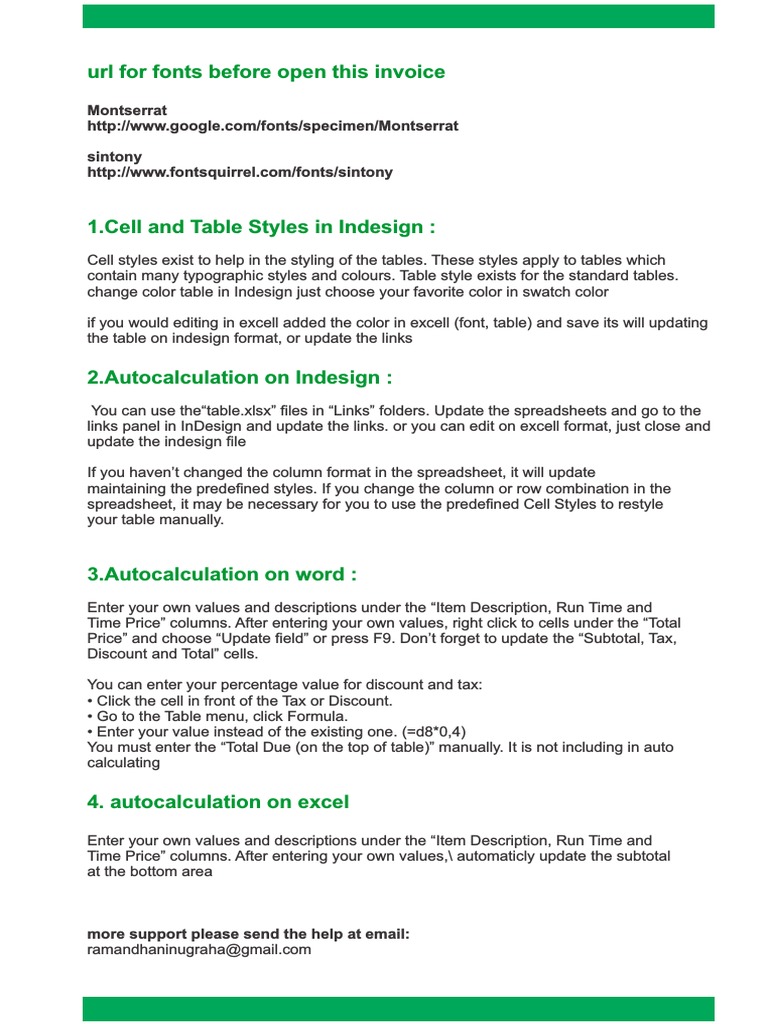 url for fonts before open this invoice

Montserrat
http://www.google.com/fonts/specimen/Montserrat

sintony
http://www.fontsquirrel.com/fonts/sintony

1.Cell and Table Styles in Indesign :

Cell styles exist to help in the styling of the tables. These styles apply to tables which contain many typographic styles and colours. Table style exists for the standard tables. change color table in Indesign just choose your favorite color in swatch color

if you would editing in excell added the color in excell (font, table) and save its will updating the table on indesign format, or update the links

2.Autocalculation on Indesign :

You can use the“table.xlsx” files in “Links” folders. Update the spreadsheets and go to the links panel in InDesign and update the links. or you can edit on excell format, just close and update the indesign file

If you haven’t changed the column format in the spreadsheet, it will update maintaining the predefined styles. If you change the column or row combination in the spreadsheet, it may be necessary for you to use the predefined Cell Styles to restyle your table manually.

3.Autocalculation on word :

Enter your own values and descriptions under the “Item Description, Run Time and Time Price” columns. After entering your own values, right click to cells under the “Total Price” and choose “Update field” or press F9. Don’t forget to update the “Subtotal, Tax, Discount and Total” cells.

You can enter your percentage value for discount and tax:
• Click the cell in front of the Tax or Discount.
• Go to the Table menu, click Formula.
• Enter your value instead of the existing one. (=d8*0,4)
You must enter the “Total Due (on the top of table)” manually. It is not including in auto calculating

4. autocalculation on excel

Enter your own values and descriptions under the “Item Description, Run Time and Time Price” columns. After entering your own values,\ automaticly update the subtotal at the bottom area

more support please send the help at email:
ramandhaninugraha@gmail.com